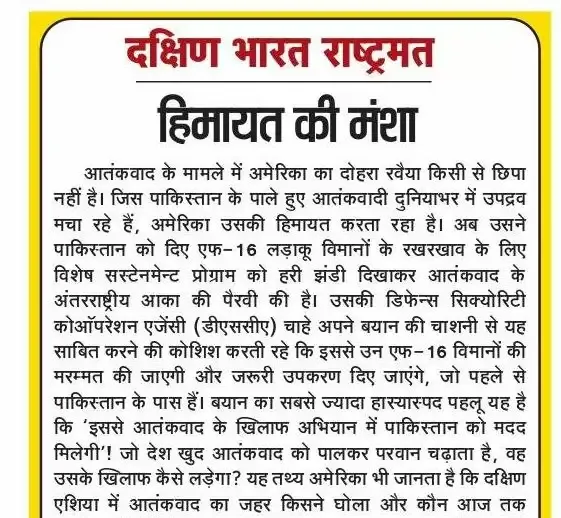 दक्षिण भारत राष्ट्रमत

हिमायत की मंशा

आतंकवाद के मामले में अमेरिका का दोहरा रवैया किसी से छिपा नहीं है। जिस पाकिस्तान के पाले हुए आतंकवादी दुनियाभर में उपद्रव मचा रहे हैं, अमेरिका उसकी हिमायत करता रहा है। अब उसने पाकिस्तान को दिए एफ-16 लड़ाकू विमानों के रखरखाव के लिए विशेष सस्टेनमेन्ट प्रोग्राम को हरी झंडी दिखाकर आतंकवाद के अंतरराष्ट्रीय आका की पैरवी की है। उसकी डिफेन्स सिक्योरिटी कोऑपरेशन एजेंसी (डीएससीए) चाहे अपने बयान की चाशनी से यह साबित करने की कोशिश करती रहे कि इससे उन एफ-16 विमानों की मरम्मत की जाएगी और जरूरी उपकरण दिए जाएंगे, जो पहले से पाकिस्तान के पास हैं। बयान का सबसे ज्यादा हास्यास्पद पहलू यह है कि 'इससे आतंकवाद के खिलाफ अभियान में पाकिस्तान को मदद मिलेगी'! जो देश खुद आतंकवाद को पालकर परवान चढ़ाता है, वह उसके खिलाफ कैसे लड़ेगा? यह तथ्य अमेरिका भी जानता है कि दक्षिण एशिया में आतंकवाद का जहर किसने घोला और कौन आज तक